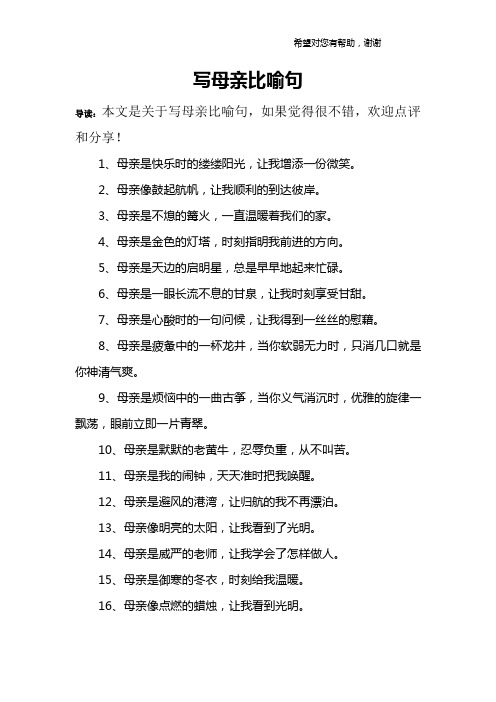 希望对您有帮助，谢谢

写母亲比喻句

导读：本文是关于写母亲比喻句，如果觉得很不错，欢迎点评和分享！

1、母亲是快乐时的缕缕阳光，让我增添一份微笑。

2、母亲像鼓起航帆，让我顺利的到达彼岸。

3、母亲是不熄的篝火，一直温暖着我们的家。

4、母亲是金色的灯塔，时刻指明我前进的方向。

5、母亲是天边的启明星，总是早早地起来忙碌。

6、母亲是一眼长流不息的甘泉，让我时刻享受甘甜。

7、母亲是心酸时的一句问候，让我得到一丝丝的慰藉。

8、母亲是疲惫中的一杯龙井，当你软弱无力时，只消几口就是你神清气爽。

9、母亲是烦恼中的一曲古筝，当你义气消沉时，优雅的旋律一飘荡，眼前立即一片青翠。

10、母亲是默默的老黄牛，忍辱负重，从不叫苦。

11、母亲是我的闹钟，天天准时把我唤醒。

12、母亲是避风的港湾，让归航的我不再漂泊。

13、母亲像明亮的太阳，让我看到了光明。

14、母亲是威严的老师，让我学会了怎样做人。

15、母亲是御寒的冬衣，时刻给我温暖。

16、母亲像点燃的蜡烛，让我看到光明。